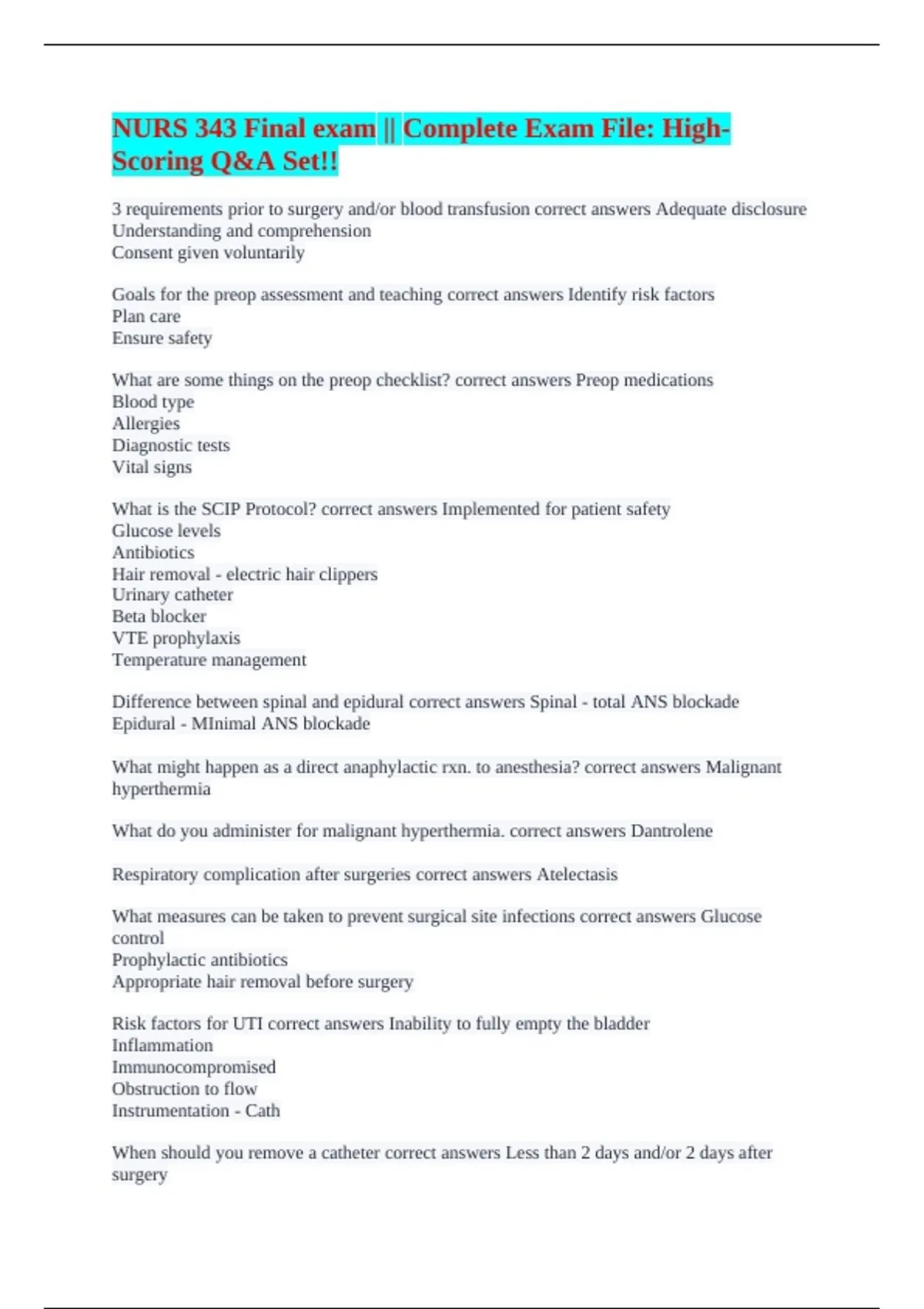 NURS 343 Final exam || Complete Exam File: High-Scoring Q&A Set!!

3 requirements prior to surgery and/or blood transfusion correct answers Adequate disclosure
Understanding and comprehension
Consent given voluntarily

Goals for the preop assessment and teaching correct answers Identify risk factors
Plan care
Ensure safety

What are some things on the preop checklist? correct answers Preop medications
Blood type
Allergies
Diagnostic tests
Vital signs

What is the SCIP Protocol? correct answers Implemented for patient safety
Glucose levels
Antibiotics
Hair removal - electric hair clippers
Urinary catheter
Beta blocker
VTE prophylaxis
Temperature management

Difference between spinal and epidural correct answers Spinal - total ANS blockade
Epidural - MInimal ANS blockade

What might happen as a direct anaphylactic rxn. to anesthesia? correct answers Malignant hyperthermia

What do you administer for malignant hyperthermia. correct answers Dantrolene

Respiratory complication after surgeries correct answers Atelectasis

What measures can be taken to prevent surgical site infections correct answers Glucose control
Prophylactic antibiotics
Appropriate hair removal before surgery

Risk factors for UTI correct answers Inability to fully empty the bladder
Inflammation
Immunocompromised
Obstruction to flow
Instrumentation - Cath

When should you remove a catheter correct answers Less than 2 days and/or 2 days after surgery